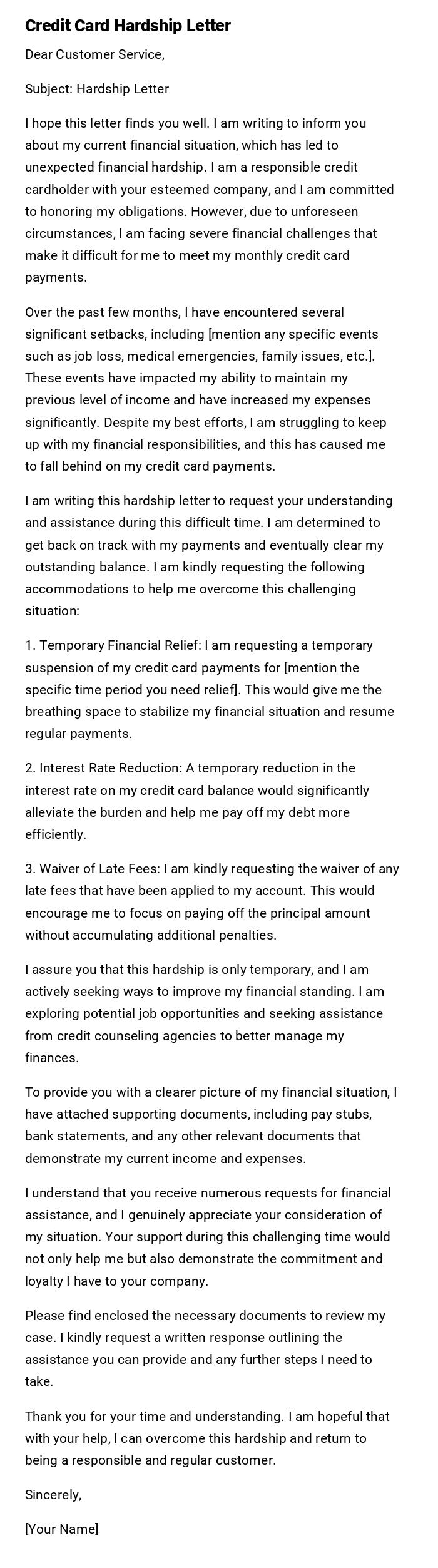 Credit Card Hardship Letter

Dear Customer Service,

Subject: Hardship Letter

I hope this letter finds you well. I am writing to inform you about my current financial situation, which has led to unexpected financial hardship. I am a responsible credit cardholder with your esteemed company, and I am committed to honoring my obligations. However, due to unforeseen circumstances, I am facing severe financial challenges that make it difficult for me to meet my monthly credit card payments.

Over the past few months, I have encountered several significant setbacks, including [mention any specific events such as job loss, medical emergencies, family issues, etc.]. These events have impacted my ability to maintain my previous level of income and have increased my expenses significantly. Despite my best efforts, I am struggling to keep up with my financial responsibilities, and this has caused me to fall behind on my credit card payments.

I am writing this hardship letter to request your understanding and assistance during this difficult time. I am determined to get back on track with my payments and eventually clear my outstanding balance. I am kindly requesting the following accommodations to help me overcome this challenging situation:

1. Temporary Financial Relief: I am requesting a temporary suspension of my credit card payments for [mention the specific time period you need relief]. This would give me the breathing space to stabilize my financial situation and resume regular payments.

2. Interest Rate Reduction: A temporary reduction in the interest rate on my credit card balance would significantly alleviate the burden and help me pay off my debt more efficiently.

3. Waiver of Late Fees: I am kindly requesting the waiver of any late fees that have been applied to my account. This would encourage me to focus on paying off the principal amount without accumulating additional penalties.

I assure you that this hardship is only temporary, and I am actively seeking ways to improve my financial standing. I am exploring potential job opportunities and seeking assistance from credit counseling agencies to better manage my finances.

To provide you with a clearer picture of my financial situation, I have attached supporting documents, including pay stubs, bank statements, and any other relevant documents that demonstrate my current income and expenses.

I understand that you receive numerous requests for financial assistance, and I genuinely appreciate your consideration of my situation. Your support during this challenging time would not only help me but also demonstrate the commitment and loyalty I have to your company.

Please find enclosed the necessary documents to review my case. I kindly request a written response outlining the assistance you can provide and any further steps I need to take.

Thank you for your time and understanding. I am hopeful that with your help, I can overcome this hardship and return to being a responsible and regular customer.

Sincerely,

[Your Name]